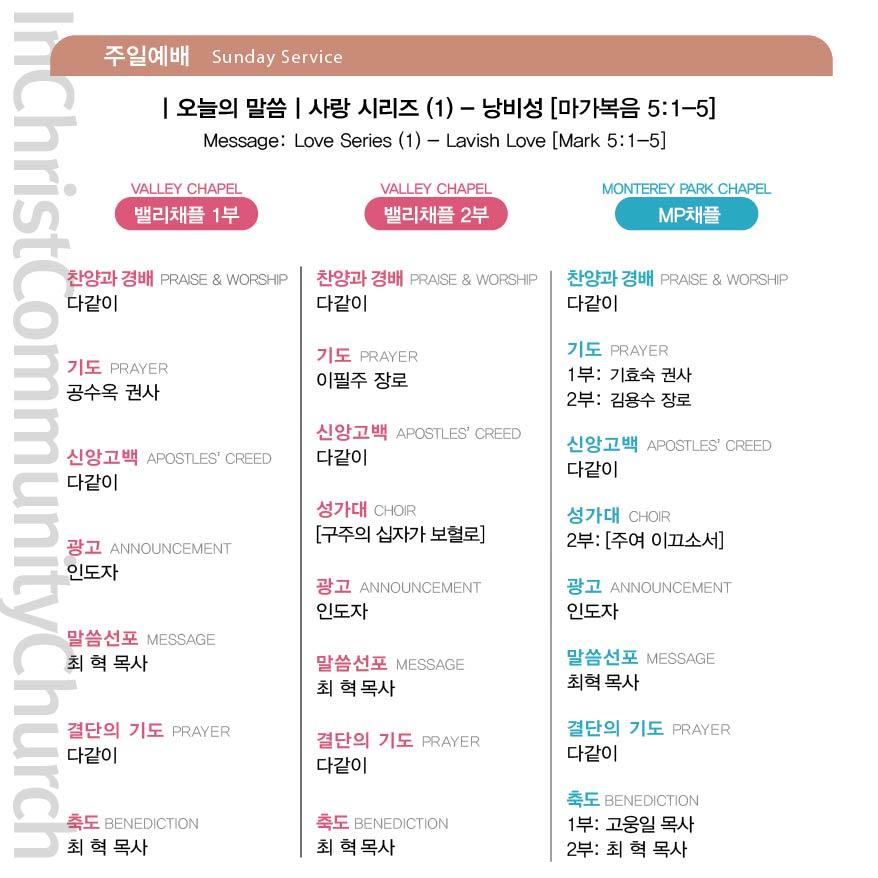 InChristCommunityChurch

주일예배 Sunday Service

| 오늘의 말씀 | 사랑 시리즈 (1) – 낭비성 [마가복음 5:1–5]
Message: Love Series (1) – Lavish Love [Mark 5:1–5]

VALLEY CHAPEL
밸리채플 1부

찬양과 경배 PRAISE & WORSHIP
다같이

기도 PRAYER
공수옥 권사

신앙고백 APOSTLES' CREED
다같이

광고 ANNOUNCEMENT
인도자

말씀선포 MESSAGE
최 혁 목사

결단의 기도 PRAYER
다같이

축도 BENEDICTION
최 혁 목사

VALLEY CHAPEL
밸리채플 2부

찬양과 경배 PRAISE & WORSHIP
다같이

기도 PRAYER
이필주 장로

신앙고백 APOSTLES' CREED
다같이

성가대 CHOIR
[구주의 십자가 보혈로]

광고 ANNOUNCEMENT
인도자

말씀선포 MESSAGE
최 혁 목사

결단의 기도 PRAYER
다같이

축도 BENEDICTION
최 혁 목사

MONTEREY PARK CHAPEL
MP채플

찬양과 경배 PRAISE & WORSHIP
다같이

기도 PRAYER
1부: 기효숙 권사
2부: 김용수 장로

신앙고백 APOSTLES' CREED
다같이

성가대 CHOIR
2부: [주여 이끄소서]

광고 ANNOUNCEMENT
인도자

말씀선포 MESSAGE
최혁 목사

결단의 기도 PRAYER
다같이

축도 BENEDICTION
1부: 고웅일 목사
2부: 최 혁 목사